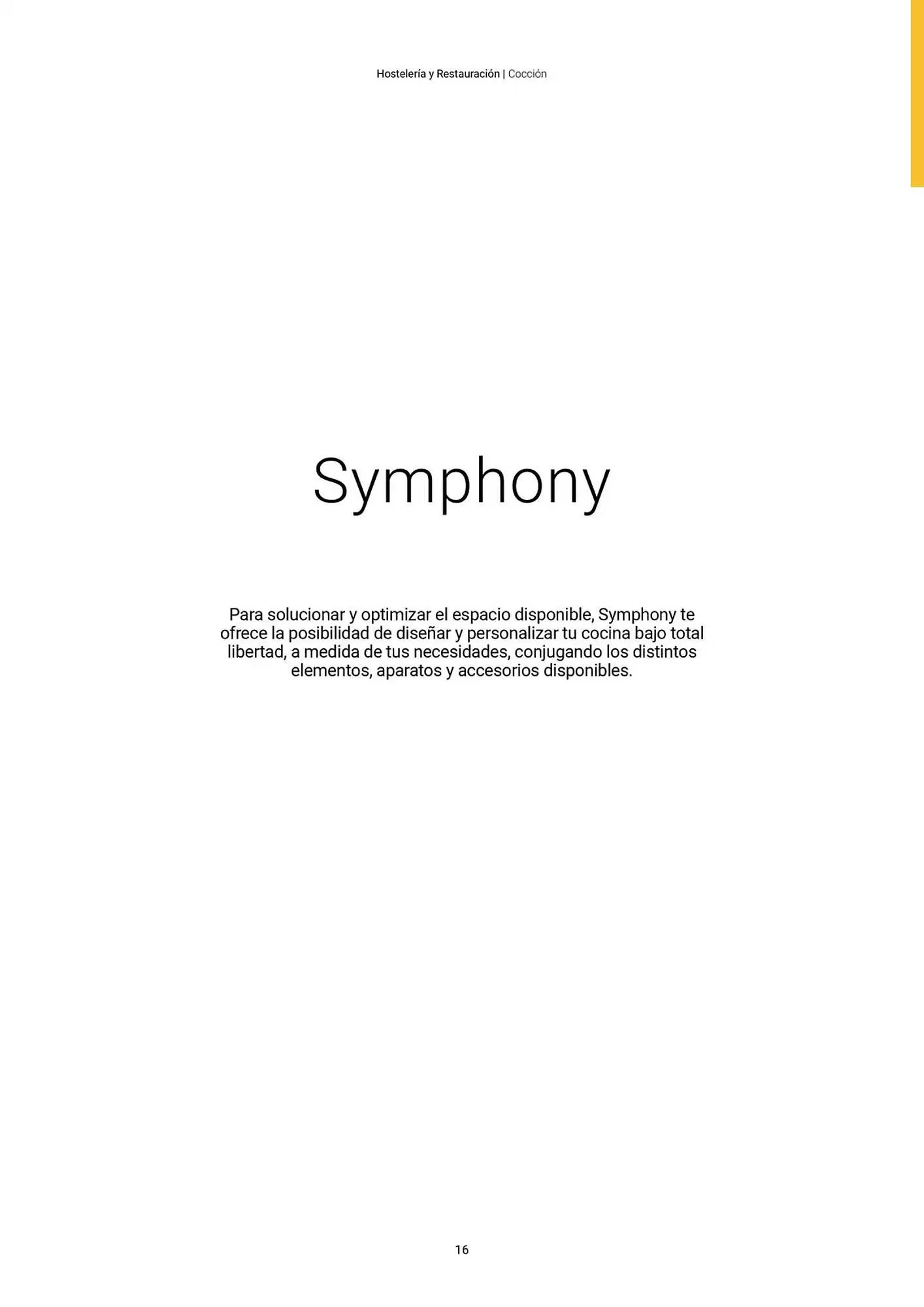 Hostelería y Restauración | Cocción

Symphony

Para solucionar y optimizar el espacio disponible, Symphony te ofrece la posibilidad de diseñar y personalizar tu cocina bajo total libertad, a medida de tus necesidades, conjugando los distintos elementos, aparatos y accesorios disponibles.

16